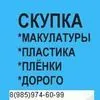 СКУПКА
*МАКУЛАТУРЫ
*ПЛАСТИКА
*ПЛЁНКИ
*ДОРОГО
8(985)974-60-99